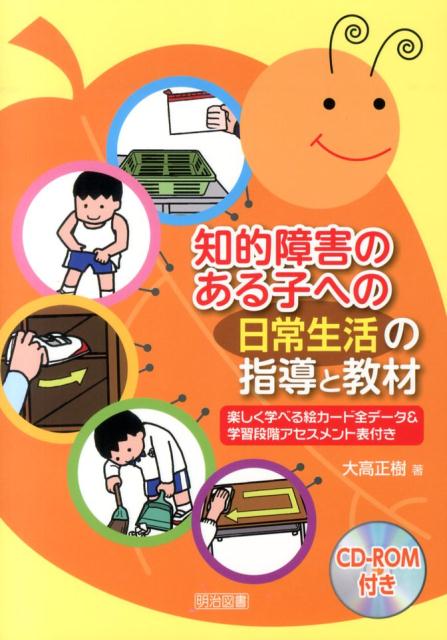 知的障害のある子への日常生活の指導と教材

楽しく学べる絵カード全データ&学習段階アセスメント表付き

大高正樹 著

CD-ROM付き

明治図書